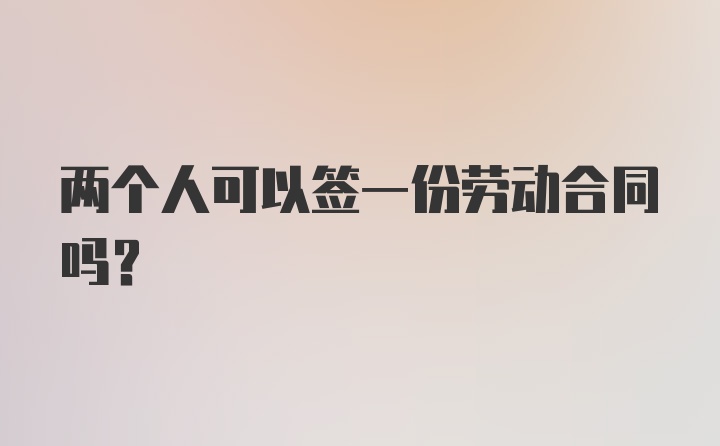 两个人可以签一份劳动合同吗？